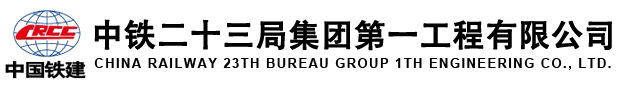 CRCC
中国铁建
中铁二十三局集团第一工程有限公司
CHINA RAILWAY 23TH BUREAU GROUP 1TH ENGINEERING CO., LTD.